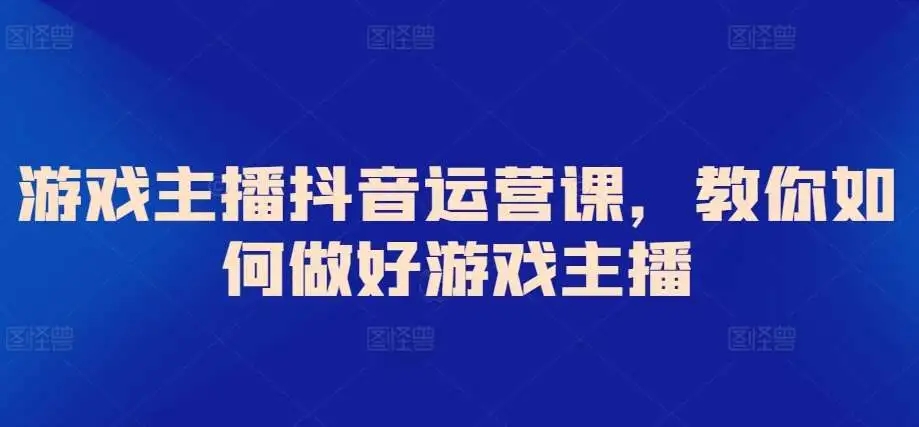 图怪兽 图怪兽 图怪兽

游戏主播抖音运营课，教你如何做好游戏主播

图怪兽 图怪兽 图怪兽